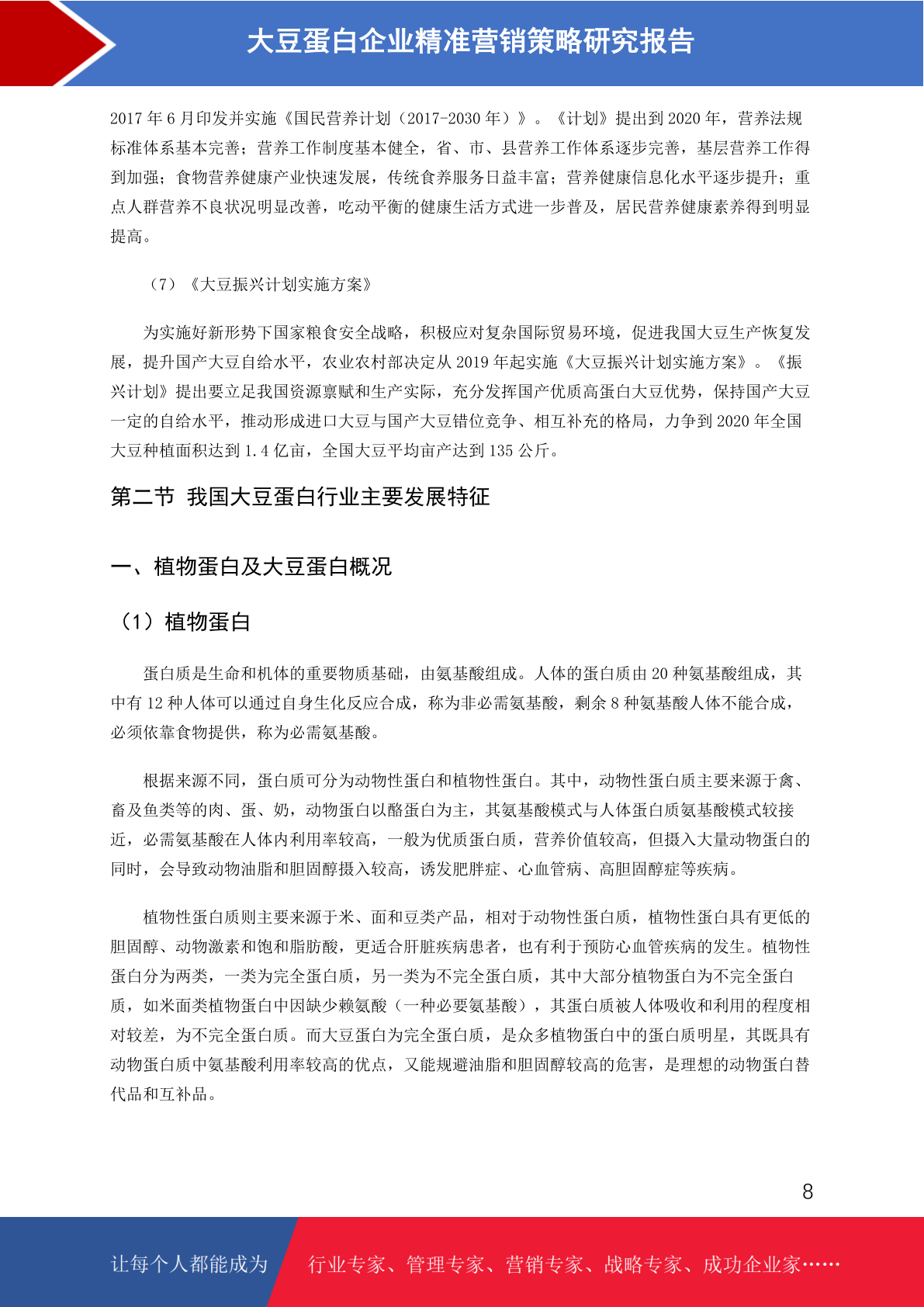 大豆蛋白企业精准营销策略研究报告

2017年6月印发并实施《国民营养计划（2017-2030年）》。《计划》提出到2020年，营养法规标准体系基本完善；营养工作制度基本健全，省、市、县营养工作体系逐步完善，基层营养工作得到加强；食物营养健康产业快速发展，传统食养服务日益丰富；营养健康信息化水平逐步提升；重点人群营养不良状况明显改善，吃动平衡的健康生活方式进一步普及，居民营养健康素养得到明显提高。

（7）《大豆振兴计划实施方案》

为实施好新形势下国家粮食安全战略，积极应对复杂国际贸易环境，促进我国大豆生产恢复发展，提升国产大豆自给水平，农业农村部决定从2019年起实施《大豆振兴计划实施方案》。《振兴计划》提出要立足我国资源禀赋和生产实际，充分发挥国产优质高蛋白大豆优势，保持国产大豆一定的自给水平，推动形成进口大豆与国产大豆错位竞争、相互补充的格局，力争到2020年全国大豆种植面积达到1.4亿亩，全国大豆平均亩产达到135公斤。

第二节 我国大豆蛋白行业主要发展特征

一、植物蛋白及大豆蛋白概况

（1）植物蛋白

蛋白质是生命和机体的重要物质基础，由氨基酸组成。人体的蛋白质由20种氨基酸组成，其中有12种人体可以通过自身生化反应合成，称为非必需氨基酸，剩余8种氨基酸人体不能合成，必须依靠食物提供，称为必需氨基酸。

根据来源不同，蛋白质可分为动物性蛋白和植物性蛋白。其中，动物性蛋白质主要来源于禽、畜及鱼类等的肉、蛋、奶，动物蛋白以酪蛋白为主，其氨基酸模式与人体蛋白质氨基酸模式较接近，必需氨基酸在人体内利用率较高，一般为优质蛋白质，营养价值较高，但摄入大量动物蛋白的同时，会导致动物油脂和胆固醇摄入较高，诱发肥胖症、心血管病、高胆固醇症等疾病。

植物性蛋白质则主要来源于米、面和豆类产品，相对于动物性蛋白质，植物性蛋白具有更低的胆固醇、动物激素和饱和脂肪酸，更适合肝脏疾病患者，也有利于预防心血管疾病的发生。植物性蛋白分为两类，一类为完全蛋白质，另一类为不完全蛋白质，其中大部分植物蛋白为不完全蛋白质，如米面类植物蛋白中因缺少赖氨酸（一种必要氨基酸），其蛋白质被人体吸收和利用的程度相对较差，为不完全蛋白质。而大豆蛋白为完全蛋白质，是众多植物蛋白中的蛋白质明星，其既具有动物蛋白质中氨基酸利用率较高的优点，又能规避油脂和胆固醇较高的危害，是理想的动物蛋白替代品和互补品。

8

让每个人都能成为 行业专家、管理专家、营销专家、战略专家、成功企业家……